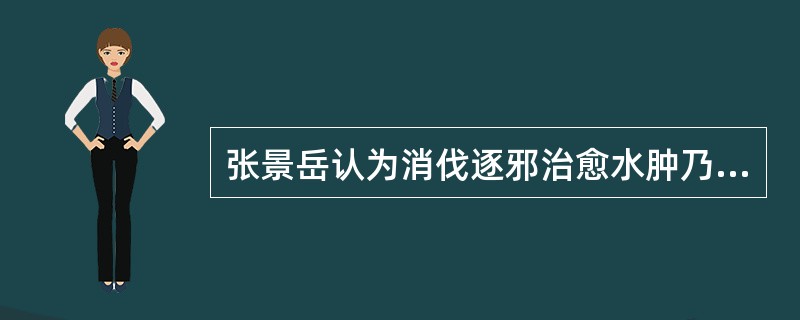 张景岳认为消伐逐邪治愈水肿乃...